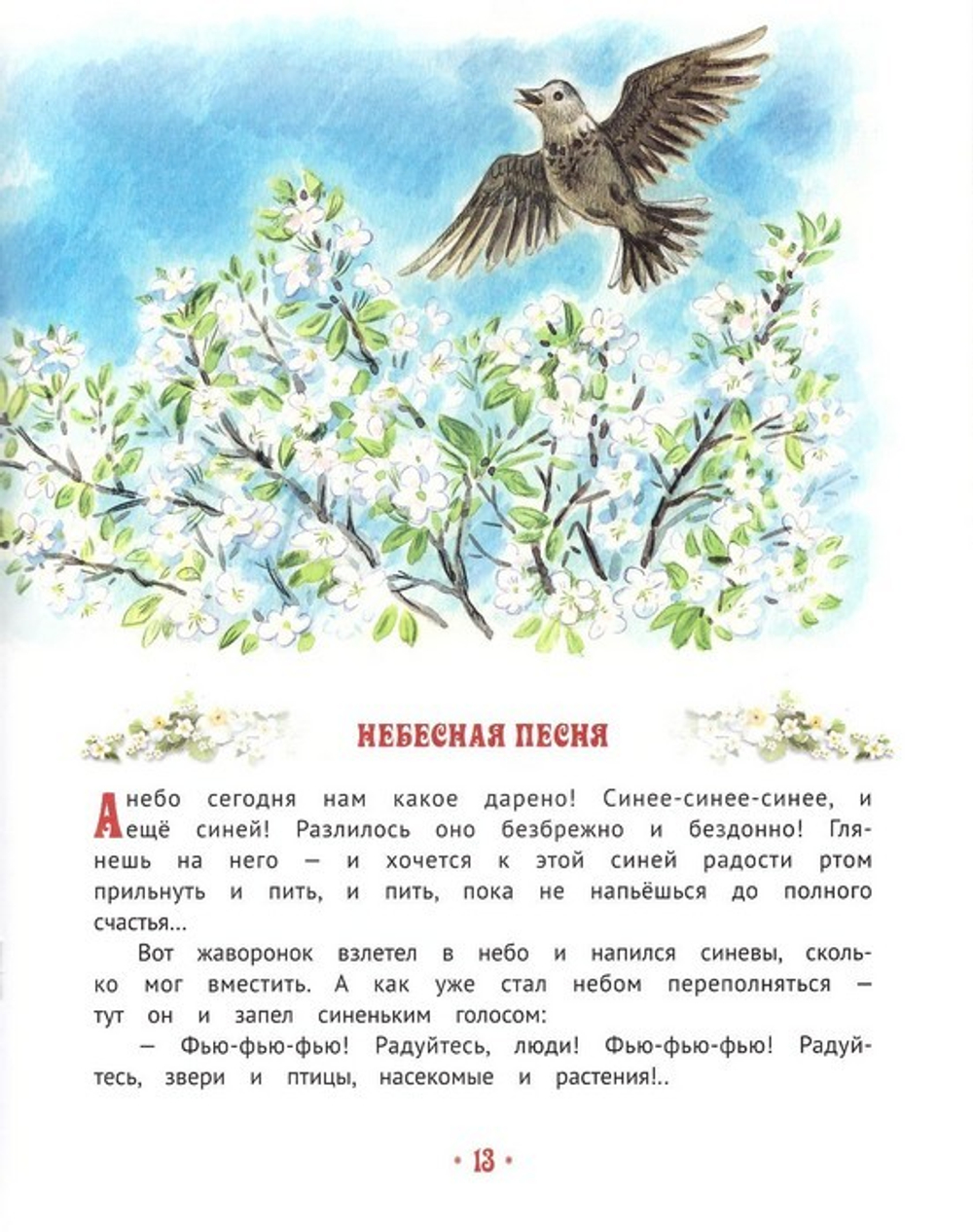 НЕБЕСНАЯ ПЕСНЯ

А небо сегодня нам какое дарено! Синее-синее-синее, и ещё синей! Разлилось оно безбрежно и бездонно! Глянешь на него — и хочется к этой синей радости ртом прильнуть и пить, и пить, пока не напьёшься до полного счастья...

Вот жаворонок взлетел в небо и напился синевы, сколько мог вместить. А как уже стал небом переполняться — тут он и запел синеньким голосом:

— Фью-фью-фью! Радуйтесь, люди! Фью-фью-фью! Радуйтесь, звери и птицы, насекомые и растения!..

• 13 •